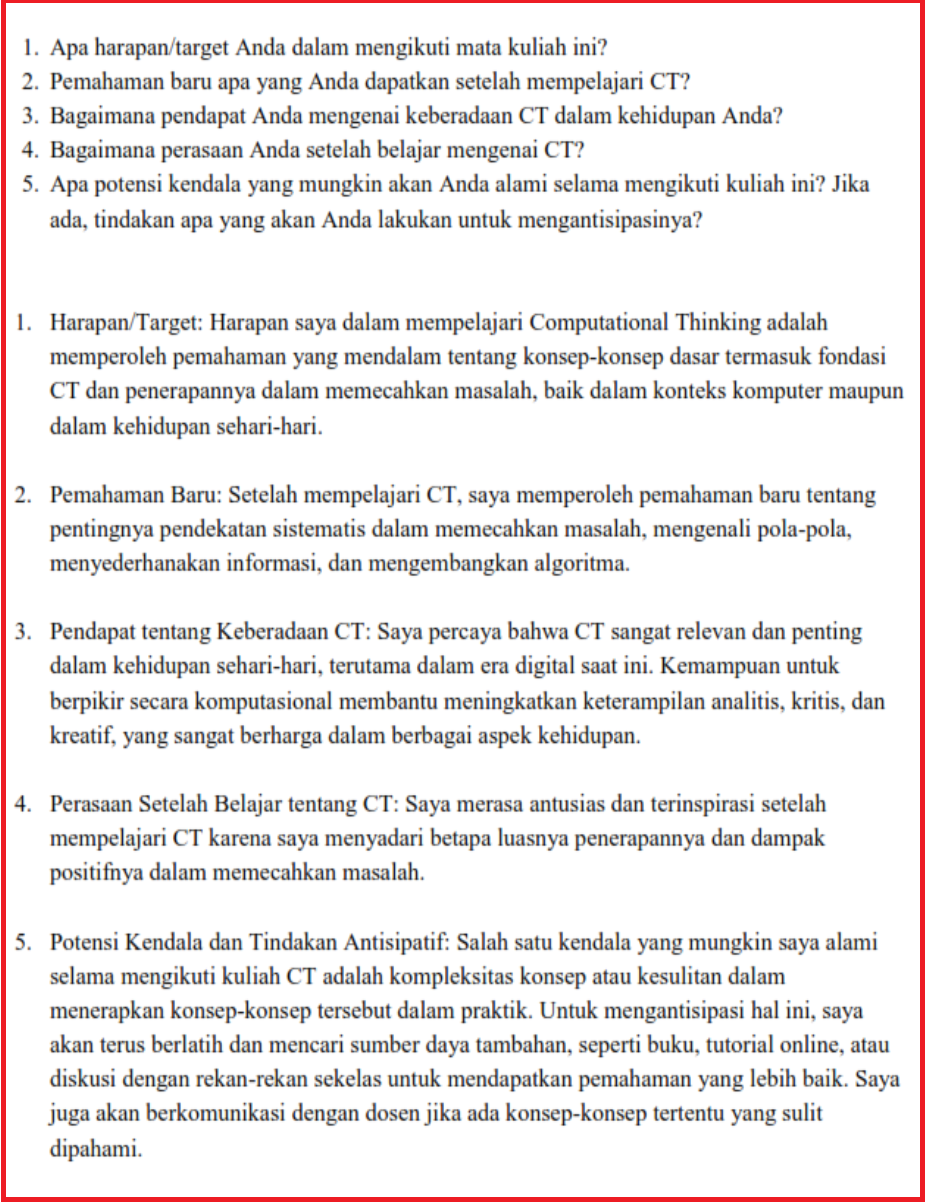 1. Apa harapan/target Anda dalam mengikuti mata kuliah ini?
2. Pemahaman baru apa yang Anda dapatkan setelah mempelajari CT?
3. Bagaimana pendapat Anda mengenai keberadaan CT dalam kehidupan Anda?
4. Bagaimana perasaan Anda setelah belajar mengenai CT?
5. Apa potensi kendala yang mungkin akan Anda alami selama mengikuti kuliah ini? Jika ada, tindakan apa yang akan Anda lakukan untuk mengantisipasinya?

1. Harapan/Target: Harapan saya dalam mempelajari Computational Thinking adalah memperoleh pemahaman yang mendalam tentang konsep-konsep dasar termasuk fondasi CT dan penerapannya dalam memecahkan masalah, baik dalam konteks komputer maupun dalam kehidupan sehari-hari.

2. Pemahaman Baru: Setelah mempelajari CT, saya memperoleh pemahaman baru tentang pentingnya pendekatan sistematis dalam memecahkan masalah, mengenali pola-pola, menyederhanakan informasi, dan mengembangkan algoritma.

3. Pendapat tentang Keberadaan CT: Saya percaya bahwa CT sangat relevan dan penting dalam kehidupan sehari-hari, terutama dalam era digital saat ini. Kemampuan untuk berpikir secara komputasional membantu meningkatkan keterampilan analitis, kritis, dan kreatif, yang sangat berharga dalam berbagai aspek kehidupan.

4. Perasaan Setelah Belajar tentang CT: Saya merasa antusias dan terinspirasi setelah mempelajari CT karena saya menyadari betapa luasnya penerapannya dan dampak positifnya dalam memecahkan masalah.

5. Potensi Kendala dan Tindakan Antisipatif: Salah satu kendala yang mungkin saya alami selama mengikuti kuliah CT adalah kompleksitas konsep atau kesulitan dalam menerapkan konsep-konsep tersebut dalam praktik. Untuk mengantisipasi hal ini, saya akan terus berlatih dan mencari sumber daya tambahan, seperti buku, tutorial online, atau diskusi dengan rekan-rekan sekelas untuk mendapatkan pemahaman yang lebih baik. Saya juga akan berkomunikasi dengan dosen jika ada konsep-konsep tertentu yang sulit dipahami.